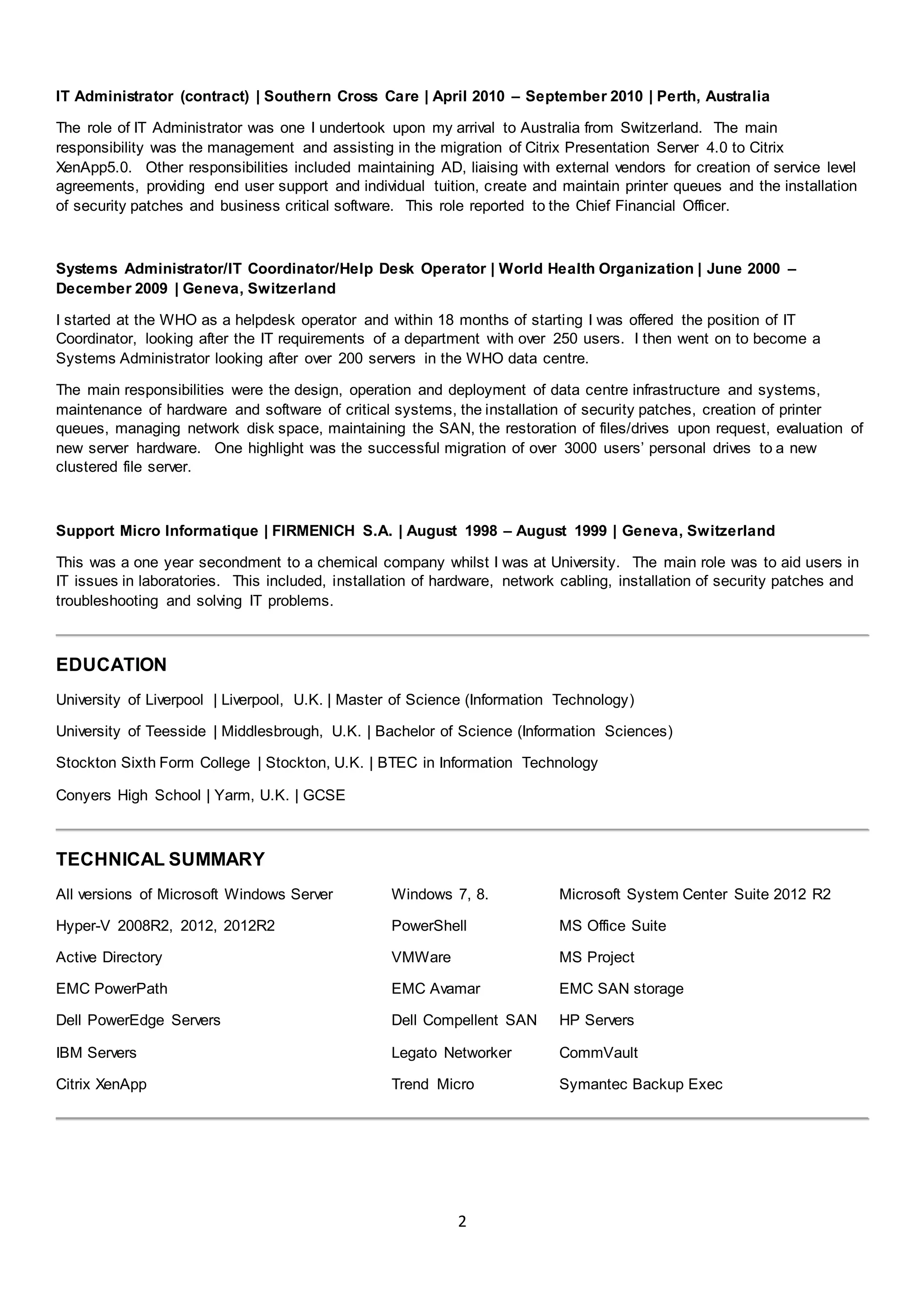 IT Administrator (contract) | Southern Cross Care | April 2010 – September 2010 | Perth, Australia

The role of IT Administrator was one I undertook upon my arrival to Australia from Switzerland. The main responsibility was the management and assisting in the migration of Citrix Presentation Server 4.0 to Citrix XenApp5.0. Other responsibilities included maintaining AD, liaising with external vendors for creation of service level agreements, providing end user support and individual tuition, create and maintain printer queues and the installation of security patches and business critical software. This role reported to the Chief Financial Officer.

Systems Administrator/IT Coordinator/Help Desk Operator | World Health Organization | June 2000 – December 2009 | Geneva, Switzerland

I started at the WHO as a helpdesk operator and within 18 months of starting I was offered the position of IT Coordinator, looking after the IT requirements of a department with over 250 users. I then went on to become a Systems Administrator looking after over 200 servers in the WHO data centre.

The main responsibilities were the design, operation and deployment of data centre infrastructure and systems, maintenance of hardware and software of critical systems, the installation of security patches, creation of printer queues, managing network disk space, maintaining the SAN, the restoration of files/drives upon request, evaluation of new server hardware. One highlight was the successful migration of over 3000 users' personal drives to a new clustered file server.

Support Micro Informatique | FIRMENICH S.A. | August 1998 – August 1999 | Geneva, Switzerland

This was a one year secondment to a chemical company whilst I was at University. The main role was to aid users in IT issues in laboratories. This included, installation of hardware, network cabling, installation of security patches and troubleshooting and solving IT problems.

EDUCATION

University of Liverpool | Liverpool, U.K. | Master of Science (Information Technology)

University of Teesside | Middlesbrough, U.K. | Bachelor of Science (Information Sciences)

Stockton Sixth Form College | Stockton, U.K. | BTEC in Information Technology

Conyers High School | Yarm, U.K. | GCSE

TECHNICAL SUMMARY

All versions of Microsoft Windows Server
Hyper-V 2008R2, 2012, 2012R2
Active Directory
EMC PowerPath
Dell PowerEdge Servers
IBM Servers
Citrix XenApp

Windows 7, 8.
PowerShell
VMWare
EMC Avamar
Dell Compellent SAN
Legato Networker
Trend Micro

Microsoft System Center Suite 2012 R2
MS Office Suite
MS Project
EMC SAN storage
HP Servers
CommVault
Symantec Backup Exec

2